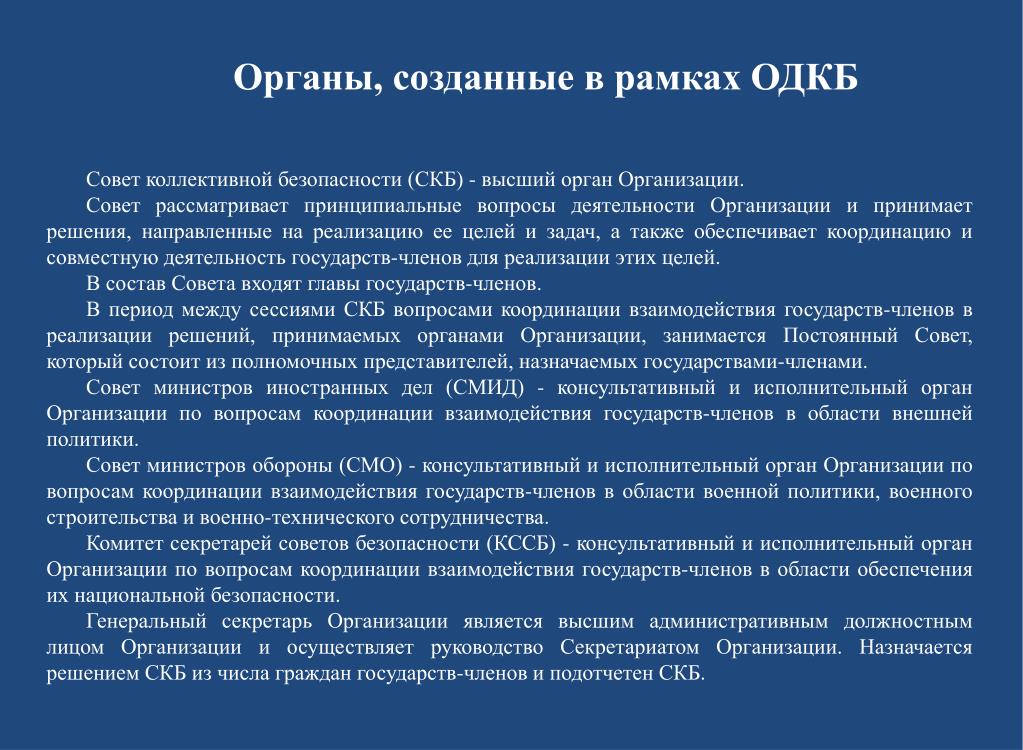 Органы, созданные в рамках ОДКБ

Совет коллективной безопасности (СКБ) - высший орган Организации.

Совет рассматривает принципиальные вопросы деятельности Организации и принимает решения, направленные на реализацию ее целей и задач, а также обеспечивает координацию и совместную деятельность государств-членов для реализации этих целей.

В состав Совета входят главы государств-членов.

В период между сессиями СКБ вопросами координации взаимодействия государств-членов в реализации решений, принимаемых органами Организации, занимается Постоянный Совет, который состоит из полномочных представителей, назначаемых государствами-членами.

Совет министров иностранных дел (СМИД) - консультативный и исполнительный орган Организации по вопросам координации взаимодействия государств-членов в области внешней политики.

Совет министров обороны (СМО) - консультативный и исполнительный орган Организации по вопросам координации взаимодействия государств-членов в области военной политики, военного строительства и военно-технического сотрудничества.

Комитет секретарей советов безопасности (КССБ) - консультативный и исполнительный орган Организации по вопросам координации взаимодействия государств-членов в области обеспечения их национальной безопасности.

Генеральный секретарь Организации является высшим административным должностным лицом Организации и осуществляет руководство Секретариатом Организации. Назначается решением СКБ из числа граждан государств-членов и подотчетен СКБ.